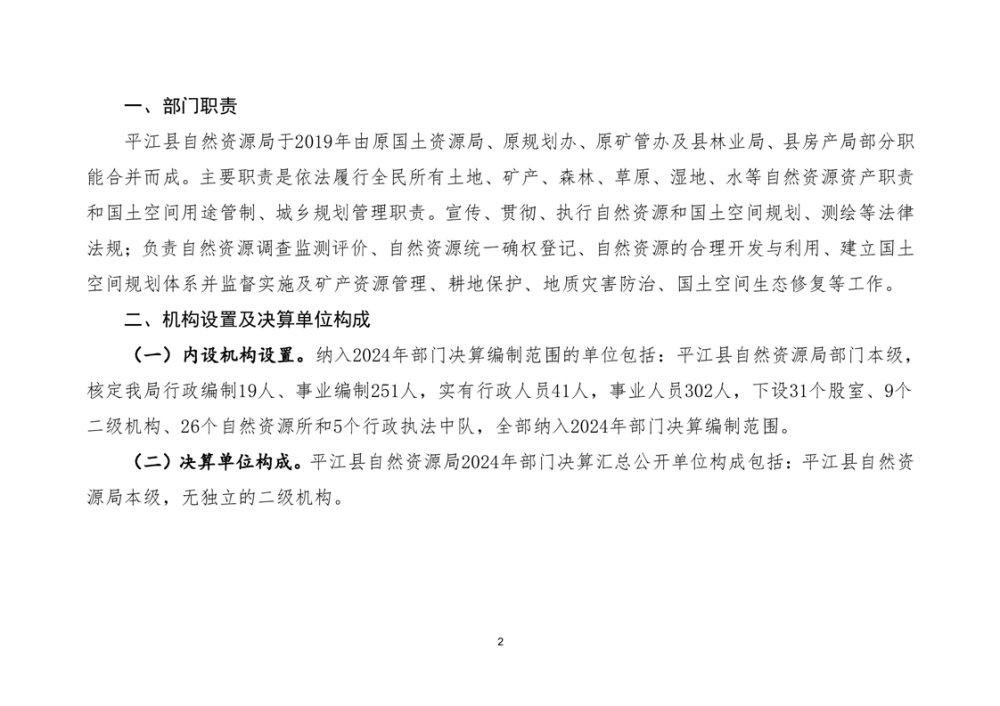 一、部门职责

平江县自然资源局于2019年由原国土资源局、原规划办、原矿管办及县林业局、县房产局部分职能合并而成。主要职责是依法履行全民所有土地、矿产、森林、草原、湿地、水等自然资源资产职责和国土空间用途管制、城乡规划管理职责。宣传、贯彻、执行自然资源和国土空间规划、测绘等法律法规；负责自然资源调查监测评价、自然资源统一确权登记、自然资源的合理开发与利用、建立国土空间规划体系并监督实施及矿产资源管理、耕地保护、地质灾害防治、国土空间生态修复等工作。

二、机构设置及决算单位构成

（一）内设机构设置。纳入2024年部门决算编制范围的单位包括：平江县自然资源局部门本级，核定我局行政编制19人、事业编制251人，实有行政人员41人，事业人员302人，下设31个股室、9个二级机构、26个自然资源所和5个行政执法中队，全部纳入2024年部门决算编制范围。

（二）决算单位构成。平江县自然资源局2024年部门决算汇总公开单位构成包括：平江县自然资源局本级，无独立的二级机构。

2